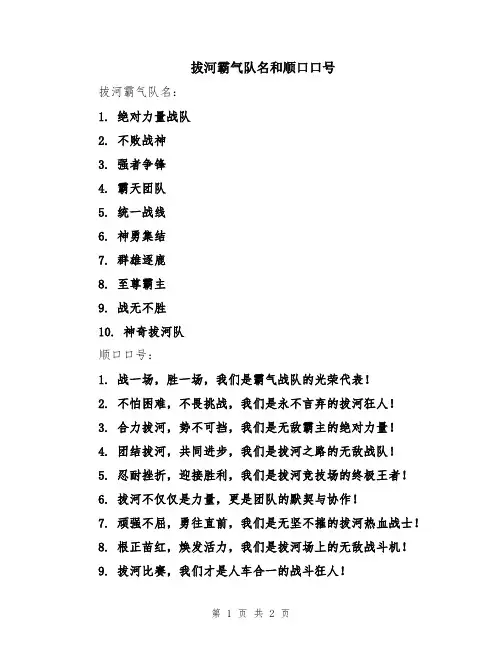 拔河霸气队名和顺口口号

拔河霸气队名：

1. 绝对力量战队

2. 不败战神

3. 强者争锋

4. 霸天团队

5. 统一战线

6. 神勇集结

7. 群雄逐鹿

8. 至尊霸主

9. 战无不胜

10. 神奇拔河队

顺口口号：

1. 战一场，胜一场，我们是霸气战队的光荣代表！

2. 不怕困难，不畏挑战，我们是永不言弃的拔河狂人！

3. 合力拔河，势不可挡，我们是无敌霸主的绝对力量！

4. 团结拔河，共同进步，我们是拔河之路的无敌战队！

5. 忍耐挫折，迎接胜利，我们是拔河竞技场的终极王者！

6. 拔河不仅仅是力量，更是团队的默契与协作！

7. 顽强不屈，勇往直前，我们是无坚不摧的拔河热血战士！

8. 根正苗红，焕发活力，我们是拔河场上的无敌战斗机！

9. 拔河比赛，我们才是人车合一的战斗狂人！

第 1 页 共 2 页